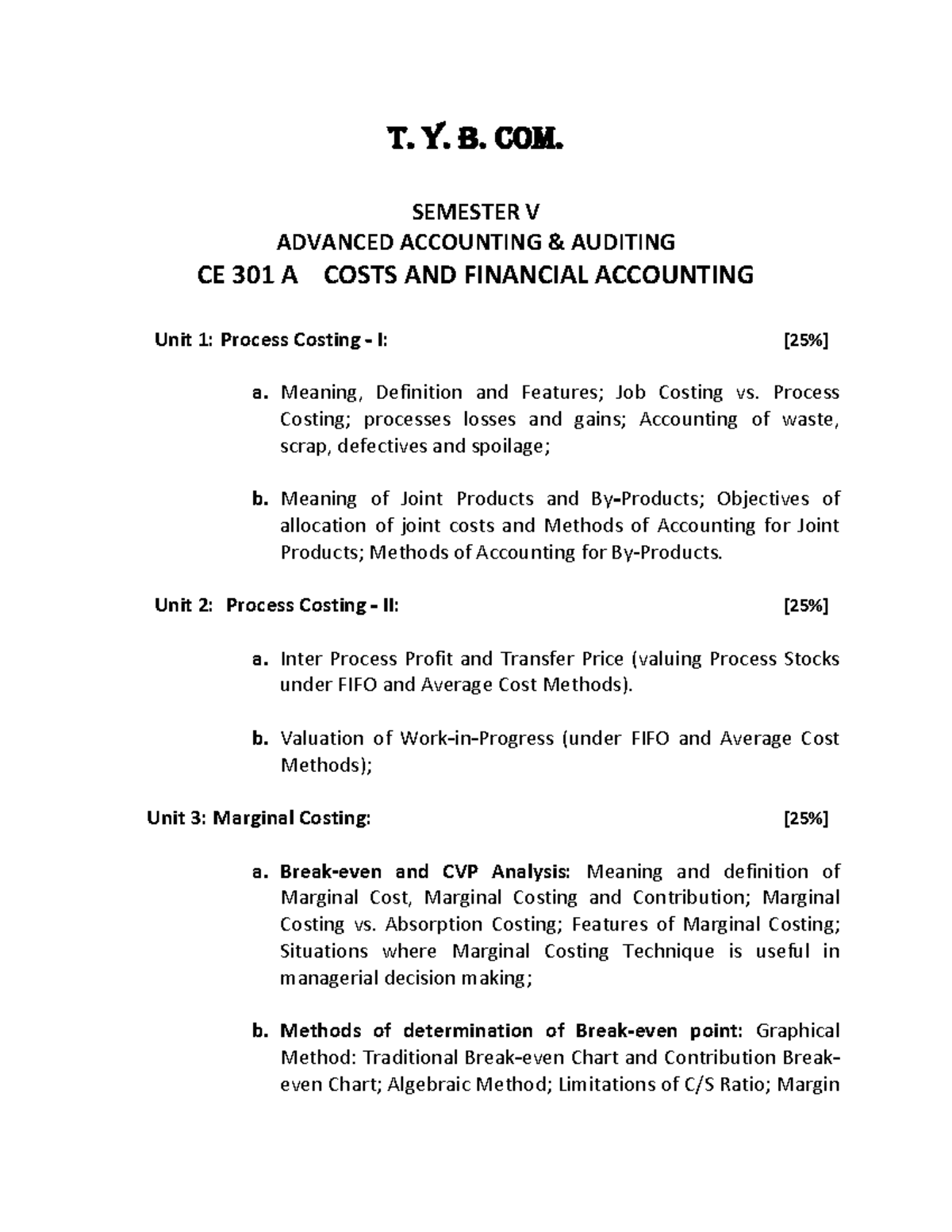 T. Y. B. COM.

SEMESTER V
ADVANCED ACCOUNTING & AUDITING
CE 301 A COSTS AND FINANCIAL ACCOUNTING

Unit 1: Process Costing - I: [25%]

a. Meaning, Definition and Features; Job Costing vs. Process Costing; processes losses and gains; Accounting of waste, scrap, defectives and spoilage;

b. Meaning of Joint Products and By-Products; Objectives of allocation of joint costs and Methods of Accounting for Joint Products; Methods of Accounting for By-Products.

Unit 2: Process Costing - II: [25%]

a. Inter Process Profit and Transfer Price (valuing Process Stocks under FIFO and Average Cost Methods).

b. Valuation of Work-in-Progress (under FIFO and Average Cost Methods);

Unit 3: Marginal Costing: [25%]

a. Break-even and CVP Analysis: Meaning and definition of Marginal Cost, Marginal Costing and Contribution; Marginal Costing vs. Absorption Costing; Features of Marginal Costing; Situations where Marginal Costing Technique is useful in managerial decision making;

b. Methods of determination of Break-even point: Graphical Method: Traditional Break-even Chart and Contribution Break-even Chart; Algebraic Method; Limitations of C/S Ratio; Margin